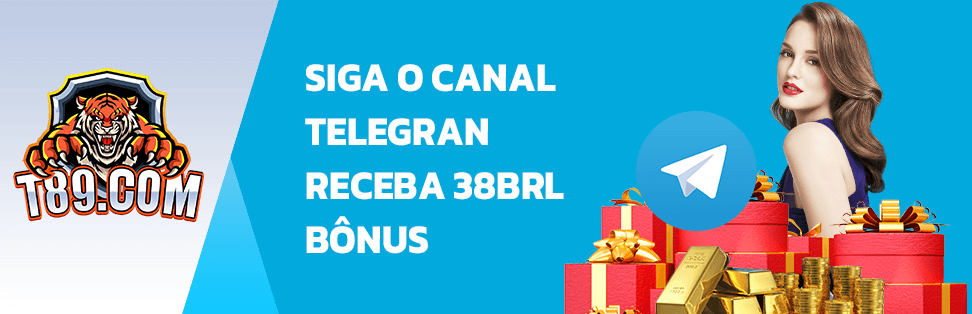 T89.COM

SIGA O CANAL
TELEGRAN
RECEBA 38BRL
BÔNUS